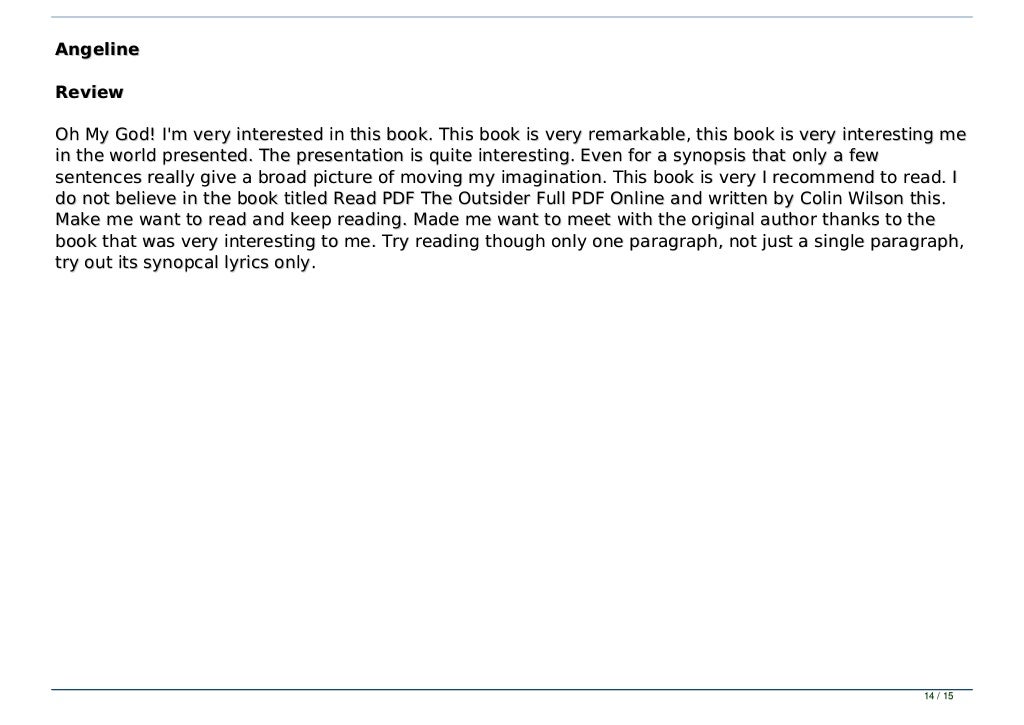 Angeline

Review

Oh My God! I'm very interested in this book. This book is very remarkable, this book is very interesting me in the world presented. The presentation is quite interesting. Even for a synopsis that only a few sentences really give a broad picture of moving my imagination. This book is very I recommend to read. I do not believe in the book titled Read PDF The Outsider Full PDF Online and written by Colin Wilson this. Make me want to read and keep reading. Made me want to meet with the original author thanks to the book that was very interesting to me. Try reading though only one paragraph, not just a single paragraph, try out its synopcal lyrics only.

14 / 15